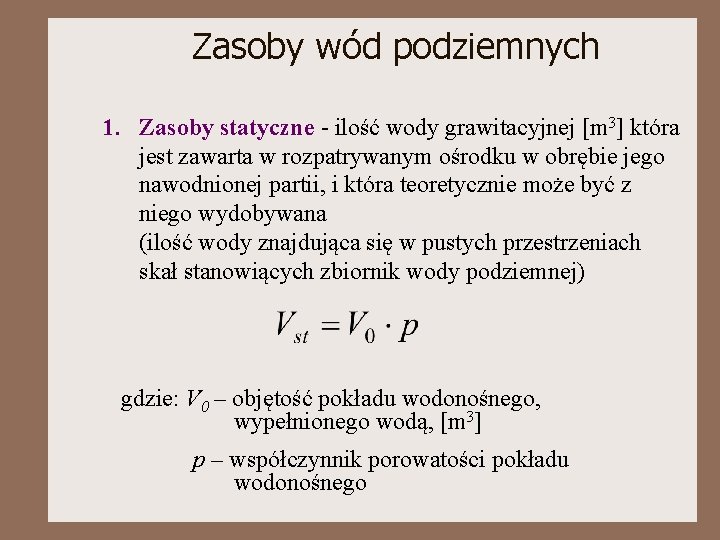 Zasoby wód podziemnych

1. Zasoby statyczne - ilość wody grawitacyjnej [$m^3$] która jest zawarta w rozpatrywanym ośrodku w obrębie jego nawodnionej partii, i która teoretycznie może być z niego wydobywana
(ilość wody znajdująca się w pustych przestrzeniach skał stanowiących zbiornik wody podziemnej)

$V_{st} = V_0 \cdot p$

gdzie: $V_0$ – objętość pokładu wodonośnego, wypełnionego wodą, [$m^3$]

$p$ – współczynnik porowatości pokładu wodonośnego